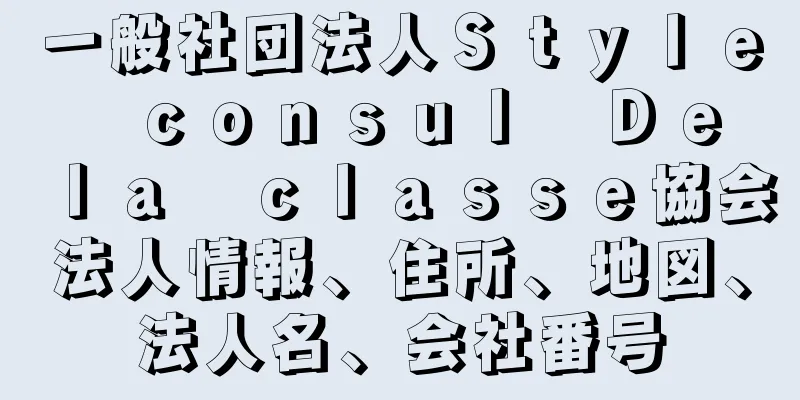 一般社団法人Ｓｔｙｌｅ　ｃｏｎｓｕｌ　Ｄｅ　ｌａ　ｃｌａｓｓｅ協会　法人情報、住所、地図、法人名、会社番号